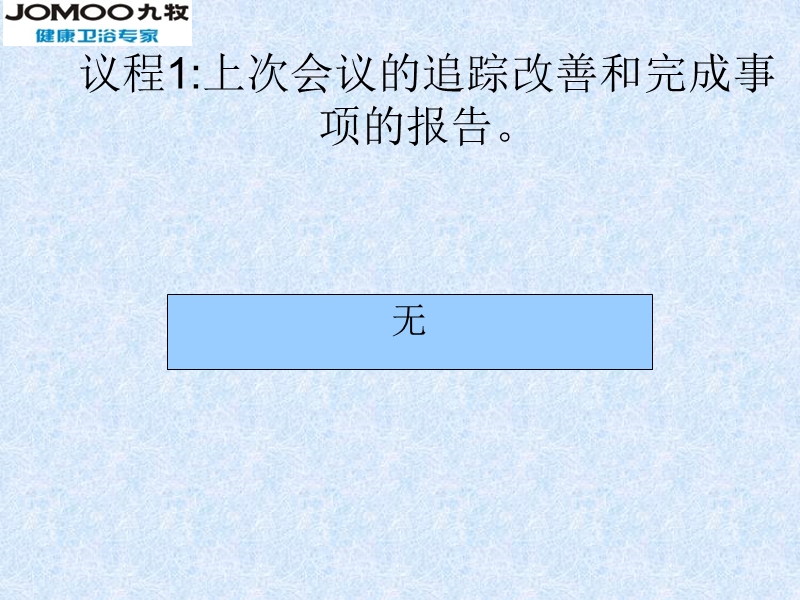 JOMOO九牧
健康卫浴专家

议程1:上次会议的追踪改善和完成事项的报告。

无